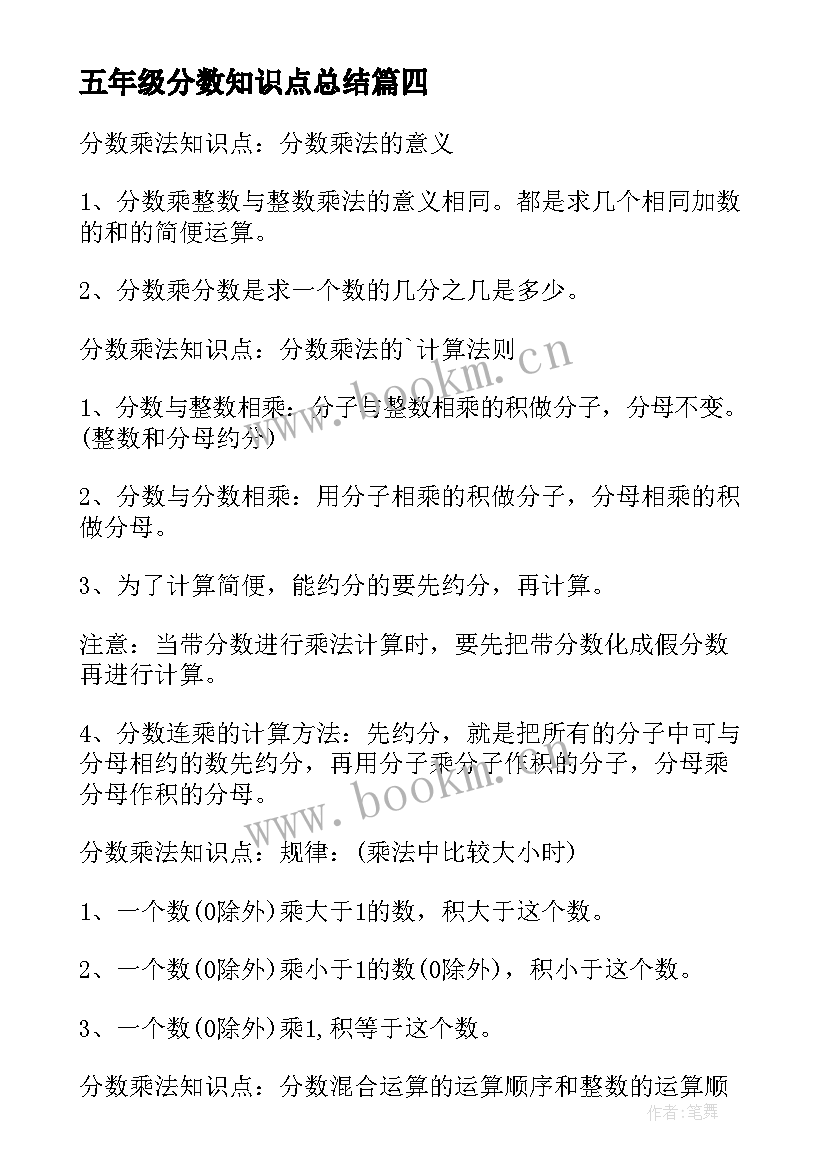 五年级分数知识点总结篇四

分数乘法知识点：分数乘法的意义

1、分数乘整数与整数乘法的意义相同。都是求几个相同加数的和的简便运算。

2、分数乘分数是求一个数的几分之几是多少。

分数乘法知识点：分数乘法的`计算法则

1、分数与整数相乘：分子与整数相乘的积做分子，分母不变。(整数和分母约分)

2、分数与分数相乘：用分子相乘的积做分子，分母相乘的积做分母。

3、为了计算简便，能约分的要先约分，再计算。

注意：当带分数进行乘法计算时，要先把带分数化成假分数再进行计算。

4、分数连乘的计算方法：先约分，就是把所有的分子中可与分母相约的数先约分，再用分子乘分子作积的分子，分母乘分母作积的分母。

分数乘法知识点：规律：(乘法中比较大小时)

1、一个数(0除外)乘大于1的数，积大于这个数。

2、一个数(0除外)乘小于1的数(0除外)，积小于这个数。

3、一个数(0除外)乘1,积等于这个数。

分数乘法知识点：分数混合运算的运算顺序和整数的运算顺

www.bookm.cn

www.bookm.cn

作者：笔舞